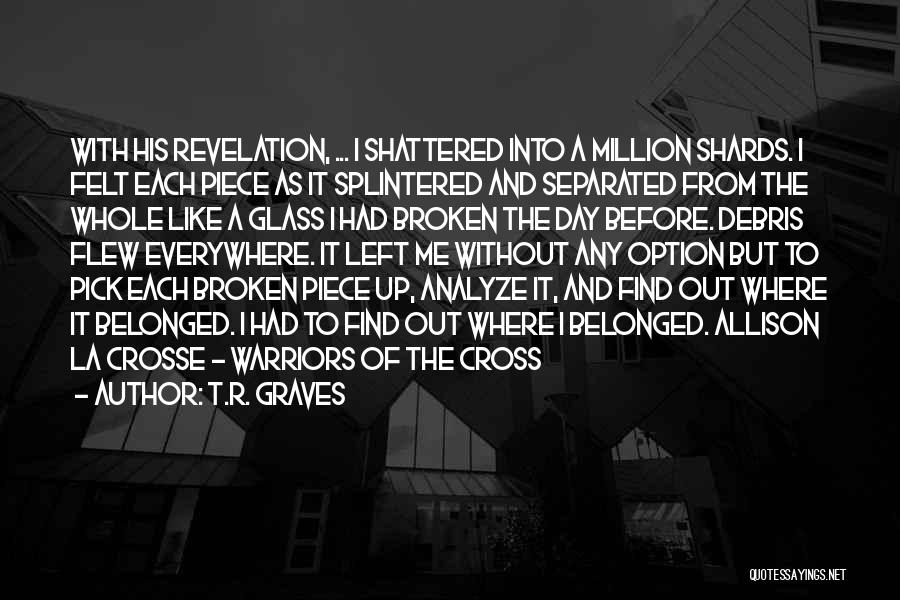 WITH HIS REVELATION, ... I SHATTERED INTO A MILLION SHARDS. I FELT EACH PIECE AS IT SPLINTERED AND SEPARATED FROM THE WHOLE LIKE A GLASS I HAD BROKEN THE DAY BEFORE. DEBRIS FLEW EVERYWHERE. IT LEFT ME WITHOUT ANY OPTION BUT TO PICK EACH BROKEN PIECE UP, ANALYZE IT, AND FIND OUT WHERE IT BELONGED. I HAD TO FIND OUT WHERE I BELONGED. ALLISON LA CROSSE - WARRIORS OF THE CROSS

- AUTHOR: T.R. GRAVES

QUOTESSAYINGS.NET